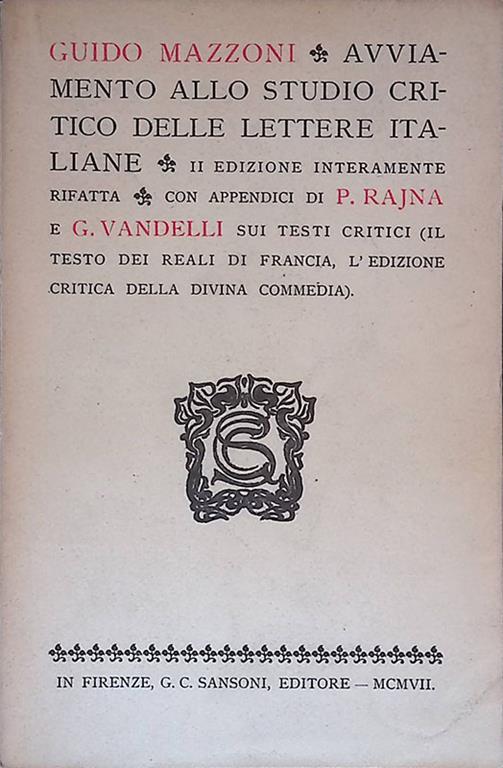 GUIDO MAZZONI ⚜ AVVIAMENTO ALLO STUDIO CRITICO DELLE LETTERE ITALIANE ⚜ II EDIZIONE INTERAMENTE RIFATTA ⚜ CON APPENDICI DI P. RAJNA E G. VANDELLI SUI TESTI CRITICI (IL TESTO DEI REALI DI FRANCIA, L'EDIZIONE CRITICA DELLA DIVINA COMMEDIA).

GS

IN FIRENZE, G. C. SANSONI, EDITORE — MCMVII.